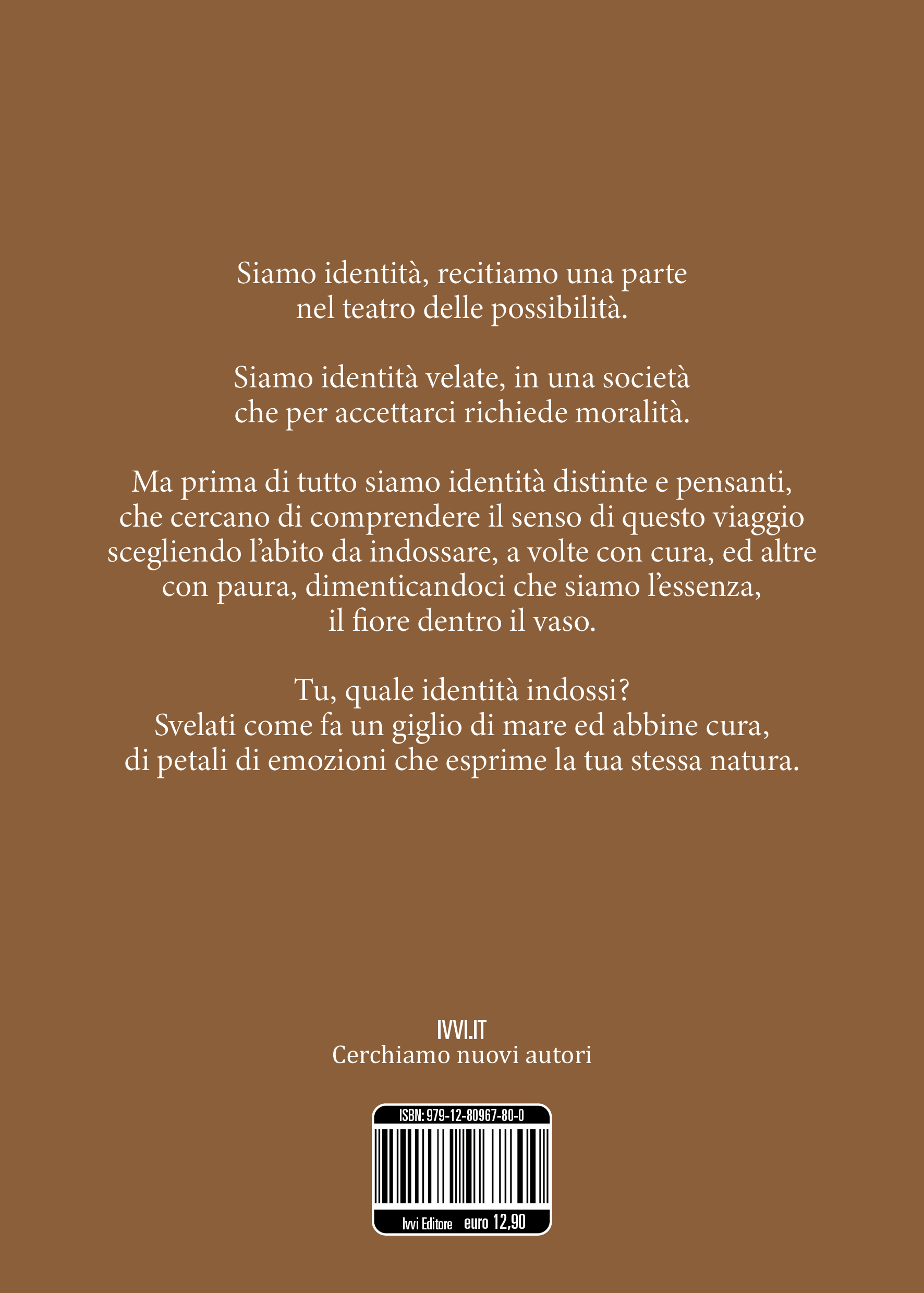 Siamo identità, recitiamo una parte
nel teatro delle possibilità.

Siamo identità velate, in una società
che per accettarci richiede moralità.

Ma prima di tutto siamo identità distinte e pensanti,
che cercano di comprendere il senso di questo viaggio
scegliendo l'abito da indossare, a volte con cura, ed altre
con paura, dimenticandoci che siamo l'essenza,
il fiore dentro il vaso.

Tu, quale identità indossi?
Svelati come fa un giglio di mare ed abbine cura,
di petali di emozioni che esprime la tua stessa natura.

IVVI.IT
Cerchiamo nuovi autori

ISBN: 979-12-80967-80-0

Ivvi Editore euro 12,90